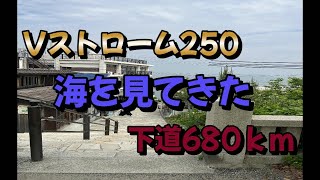 Vストローム250

海を見てきた

下道680ｋｍ